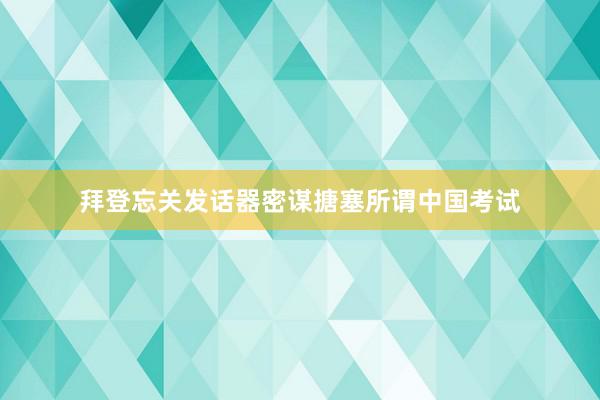 拜登忘关发话器密谋搪塞所谓中国考试